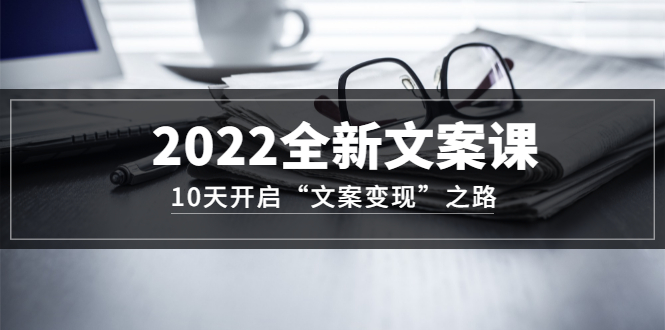 2022全新文案课

10天开启“文案变现”之路